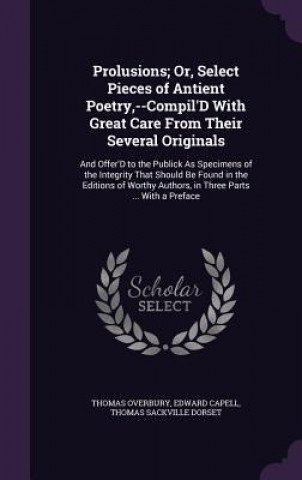 Prolusions; Or, Select Pieces of Antient Poetry,--Compil'D With Great Care From Their Several Originals

And Offer'D to the Publick As Specimens of the Integrity That Should Be Found in the Editions of Worthy Authors, in Three Parts ... With a Preface

Scholar SELECT

THOMAS OVERBURY, EDWARD CAPELL, THOMAS SACKVILLE DORSET